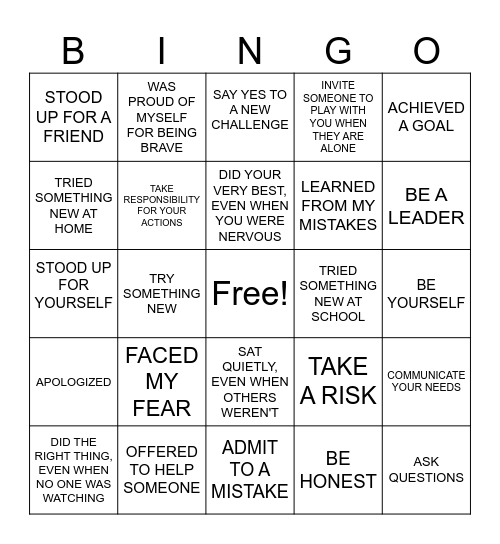 | B | I | N | G | O |
|---|---|---|---|---|
| STOOD UP FOR A FRIEND | WAS PROUD OF MYSELF FOR BEING BRAVE | SAY YES TO A NEW CHALLENGE | INVITE SOMEONE TO PLAY WITH YOU WHEN THEY ARE ALONE | ACHIEVED A GOAL |
| TRIED SOMETHING NEW AT HOME | TAKE RESPONSIBILITY FOR YOUR ACTIONS | DID YOUR VERY BEST, EVEN WHEN YOU WERE NERVOUS | LEARNED FROM MY MISTAKES | BE A LEADER |
| STOOD UP FOR YOURSELF | TRY SOMETHING NEW | Free! | TRIED SOMETHING NEW AT SCHOOL | BE YOURSELF |
| APOLOGIZED | FACED MY FEAR | SAT QUIETLY, EVEN WHEN OTHERS WEREN'T | TAKE A RISK | COMMUNICATE YOUR NEEDS |
| DID THE RIGHT THING, EVEN WHEN NO ONE WAS WATCHING | OFFERED TO HELP SOMEONE | ADMIT TO A MISTAKE | BE HONEST | ASK QUESTIONS |